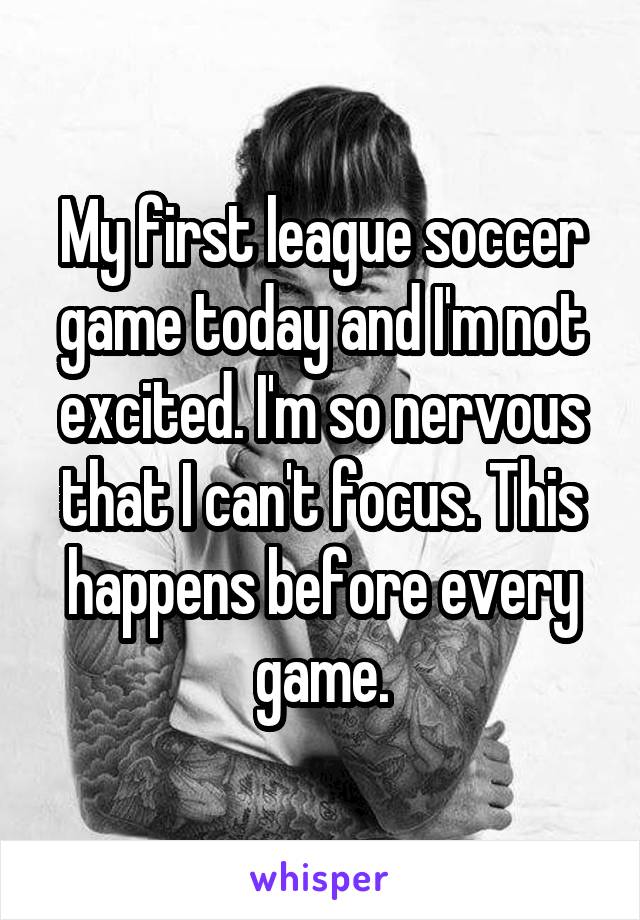 My first league soccer game today and I'm not excited. I'm so nervous that I can't focus. This happens before every game.

whisper